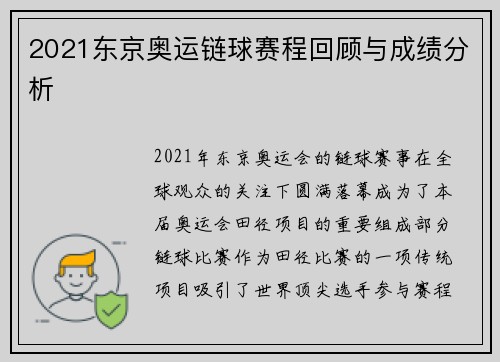 2021东京奥运链球赛程回顾与成绩分析

2021年东京奥运会的链球赛事在全球观众的关注下圆满落幕成为了本届奥运会田径项目的重要组成部分链球比赛作为田径比赛的一项传统项目吸引了世界顶尖选手参与赛程